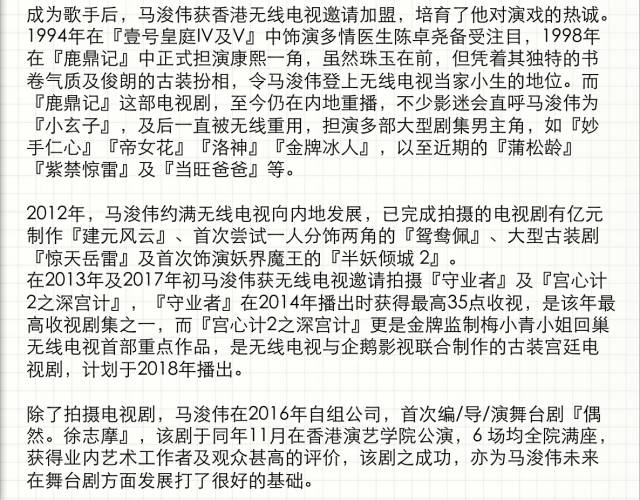 成为歌手后，马浚伟获香港无线电视邀请加盟，培育了他对演戏的热诚。1994年在『壹号皇庭IV及V』中饰演多情医生陈卓尧备受注目，1998年在『鹿鼎记』中正式担演康熙一角，虽然珠玉在前，但凭着其独特的书卷气质及俊朗的古装扮相，令马浚伟登上无线电视当家小生的地位。而『鹿鼎记』这部电视剧，至今仍在内地重播，不少影迷会直呼马浚伟为『小玄子』，及后一直被无线重用，担演多部大型剧集男主角，如『妙手仁心』『帝女花』『洛神』『金牌冰人』，以至近期的『蒲松龄』『紫禁惊雷』及『当旺爸爸』等。

2012年，马浚伟约满无线电视向内地发展，已完成拍摄的电视剧有亿元制作『建元风云』、首次尝试一人分饰两角的『鸳鸯佩』、大型古装剧『惊天岳雷』及首次饰演妖界魔王的『半妖倾城 2』。
在2013年及2017年初马浚伟获无线电视邀请拍摄『守业者』及『宫心计2之深宫计』，『守业者』在2014年播出时获得最高35点收视，是该年最高收视剧集之一，而『宫心计2之深宫计』更是金牌监制梅小青小姐回巢无线电视首部重点作品，是无线电视与企鹅影视联合制作的古装宫廷电视剧，计划于2018年播出。

除了拍摄电视剧，马浚伟在2016年自组公司，首次编/导/演舞台剧『偶然。徐志摩』，该剧于同年11月在香港演艺学院公演，6 场均全院满座，获得业内艺术工作者及观众甚高的评价，该剧之成功，亦为马浚伟未来在舞台剧方面发展打了很好的基础。